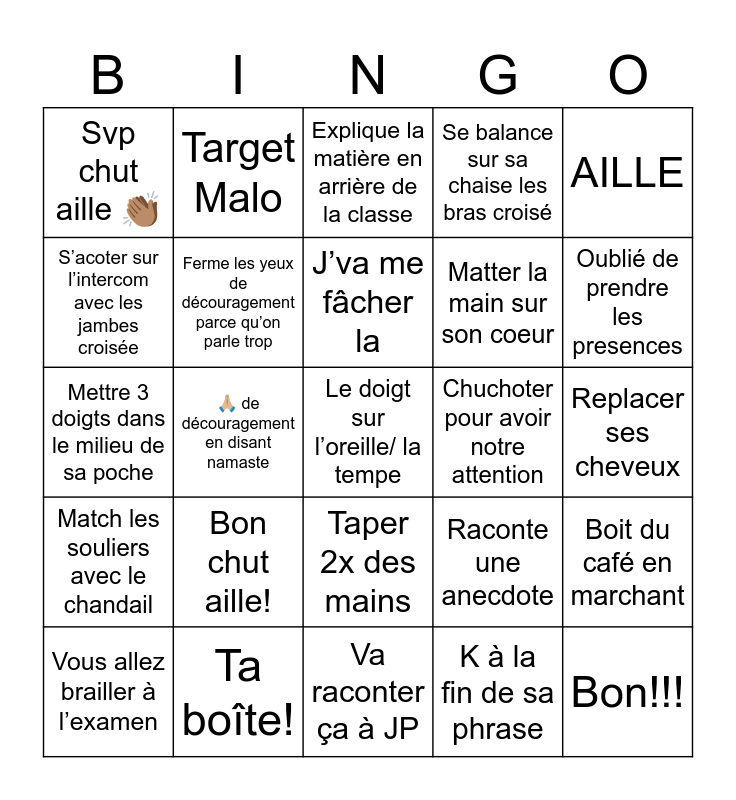 | B | I | N | G | O |
|---|---|---|---|---|
| Svp chut aille 👏🏽 | Target Malo | Explique la matière en arrière de la classe | Se balance sur sa chaise les bras croisé | AILLE |
| S'acoter sur l'intercom avec les jambes croisée | Ferme les yeux de découragement parce qu'on parle trop | J'va me fâcher la | Matter la main sur son coeur | Oublié de prendre les presences |
| Mettre 3 doigts dans le milieu de sa poche | 🙏🏽 de découragement en disant namaste | Le doigt sur l'oreille/ la tempe | Chuchoter pour avoir notre attention | Replacer ses cheveux |
| Match les souliers avec le chandail | Bon chut aille! | Taper 2x des mains | Raconte une anecdote | Boit du café en marchant |
| Vous allez brailler à l'examen | Ta boîte! | Va raconter ça à JP | K à la fin de sa phrase | Bon!!! |